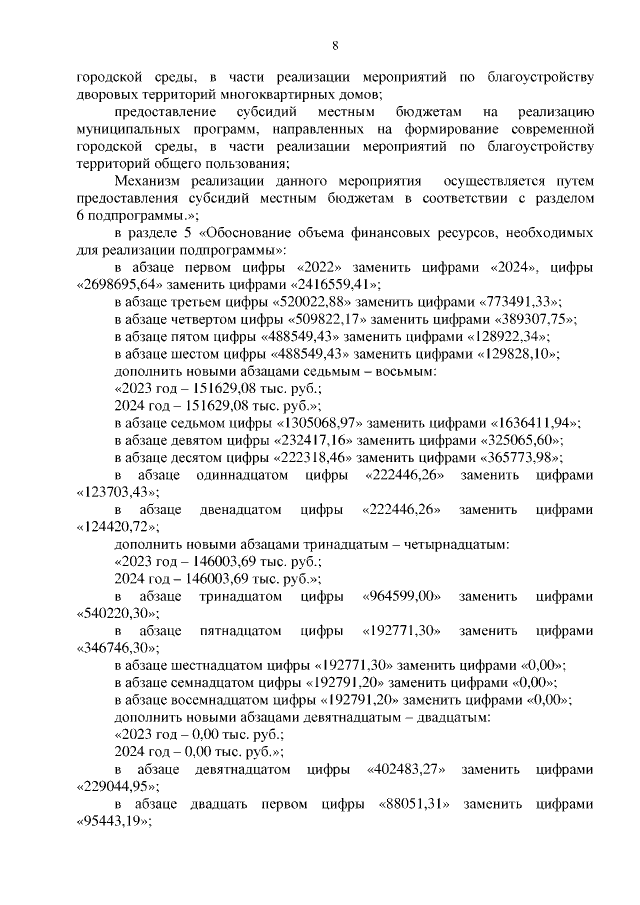 8

городской среды, в части реализации мероприятий по благоустройству дворовых территорий многоквартирных домов;

предоставление субсидий местным бюджетам на реализацию муниципальных программ, направленных на формирование современной городской среды, в части реализации мероприятий по благоустройству территорий общего пользования;

Механизм реализации данного мероприятия осуществляется путем предоставления субсидий местным бюджетам в соответствии с разделом 6 подпрограммы.»;

в разделе 5 «Обоснование объема финансовых ресурсов, необходимых для реализации подпрограммы»:

в абзаце первом цифры «2022» заменить цифрами «2024», цифры «2698695,64» заменить цифрами «2416559,41»;

в абзаце третьем цифры «520022,88» заменить цифрами «773491,33»;

в абзаце четвертом цифры «509822,17» заменить цифрами «389307,75»;

в абзаце пятом цифры «488549,43» заменить цифрами «128922,34»;

в абзаце шестом цифры «488549,43» заменить цифрами «129828,10»;

дополнить новыми абзацами седьмым – восьмым:

«2023 год – 151629,08 тыс. руб.;

2024 год – 151629,08 тыс. руб.»;

в абзаце седьмом цифры «1305068,97» заменить цифрами «1636411,94»;

в абзаце девятом цифры «232417,16» заменить цифрами «325065,60»;

в абзаце десятом цифры «222318,46» заменить цифрами «365773,98»;

в абзаце одиннадцатом цифры «222446,26» заменить цифрами «123703,43»;

в абзаце двенадцатом цифры «222446,26» заменить цифрами «124420,72»;

дополнить новыми абзацами тринадцатым – четырнадцатым:

«2023 год – 146003,69 тыс. руб.;

2024 год – 146003,69 тыс. руб.»;

в абзаце тринадцатом цифры «964599,00» заменить цифрами «540220,30»;

в абзаце пятнадцатом цифры «192771,30» заменить цифрами «346746,30»;

в абзаце шестнадцатом цифры «192771,30» заменить цифрами «0,00»;

в абзаце семнадцатом цифры «192791,20» заменить цифрами «0,00»;

в абзаце восемнадцатом цифры «192791,20» заменить цифрами «0,00»;

дополнить новыми абзацами девятнадцатым – двадцатым:

«2023 год – 0,00 тыс. руб.;

2024 год – 0,00 тыс. руб.»;

в абзаце девятнадцатом цифры «402483,27» заменить цифрами «229044,95»;

в абзаце двадцать первом цифры «88051,31» заменить цифрами «95443,19»;